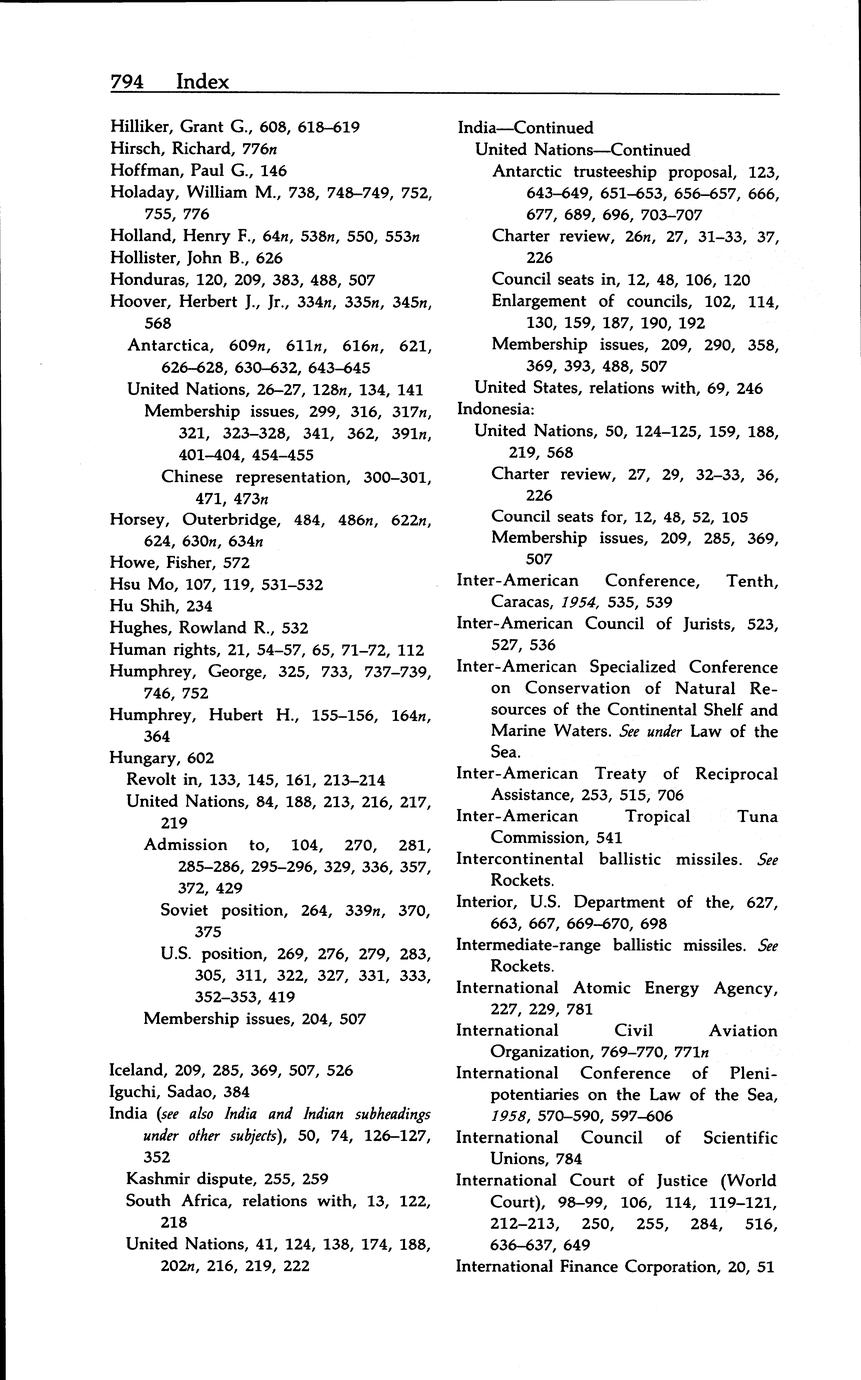 794 Index

Hilliker, Grant G., 608, 618–619
Hirsch, Richard, 776n
Hoffman, Paul G., 146
Holaday, William M., 738, 748–749, 752, 755, 776
Holland, Henry F., 64n, 538n, 550, 553n
Hollister, John B., 626
Honduras, 120, 209, 383, 488, 507
Hoover, Herbert J., Jr., 334n, 335n, 345n, 568
Antarctica, 609n, 611n, 616n, 621, 626–628, 630–632, 643–645
United Nations, 26–27, 128n, 134, 141
Membership issues, 299, 316, 317n, 321, 323–328, 341, 362, 391n, 401–404, 454–455
Chinese representation, 300–301, 471, 473n
Horsey, Outerbridge, 484, 486n, 622n, 624, 630n, 634n
Howe, Fisher, 572
Hsu Mo, 107, 119, 531–532
Hu Shih, 234
Hughes, Rowland R., 532
Human rights, 21, 54–57, 65, 71–72, 112
Humphrey, George, 325, 733, 737–739, 746, 752
Humphrey, Hubert H., 155–156, 164n, 364
Hungary, 602
Revolt in, 133, 145, 161, 213–214
United Nations, 84, 188, 213, 216, 217, 219
Admission to, 104, 270, 281, 285–286, 295–296, 329, 336, 357, 372, 429
Soviet position, 264, 339n, 370, 375
U.S. position, 269, 276, 279, 283, 305, 311, 322, 327, 331, 333, 352–353, 419
Membership issues, 204, 507

Iceland, 209, 285, 369, 507, 526
Iguchi, Sadao, 384
India (see also India and Indian subheadings under other subjects), 50, 74, 126–127, 352
Kashmir dispute, 255, 259
South Africa, relations with, 13, 122, 218
United Nations, 41, 124, 138, 174, 188, 202n, 216, 219, 222

India—Continued
United Nations—Continued
Antarctic trusteeship proposal, 123, 643–649, 651–653, 656–657, 666, 677, 689, 696, 703–707
Charter review, 26n, 27, 31–33, 37, 226
Council seats in, 12, 48, 106, 120
Enlargement of councils, 102, 114, 130, 159, 187, 190, 192
Membership issues, 209, 290, 358, 369, 393, 488, 507
United States, relations with, 69, 246
Indonesia:
United Nations, 50, 124–125, 159, 188, 219, 568
Charter review, 27, 29, 32–33, 36, 226
Council seats for, 12, 48, 52, 105
Membership issues, 209, 285, 369, 507
Inter-American Conference, Tenth, Caracas, 1954, 535, 539
Inter-American Council of Jurists, 523, 527, 536
Inter-American Specialized Conference on Conservation of Natural Resources of the Continental Shelf and Marine Waters. See under Law of the Sea.
Inter-American Treaty of Reciprocal Assistance, 253, 515, 706
Inter-American Tropical Tuna Commission, 541
Intercontinental ballistic missiles. See Rockets.
Interior, U.S. Department of the, 627, 663, 667, 669–670, 698
Intermediate-range ballistic missiles. See Rockets.
International Atomic Energy Agency, 227, 229, 781
International Civil Aviation Organization, 769–770, 771n
International Conference of Plenipotentiaries on the Law of the Sea, 1958, 570–590, 597–606
International Council of Scientific Unions, 784
International Court of Justice (World Court), 98–99, 106, 114, 119–121, 212–213, 250, 255, 284, 516, 636–637, 649
International Finance Corporation, 20, 51